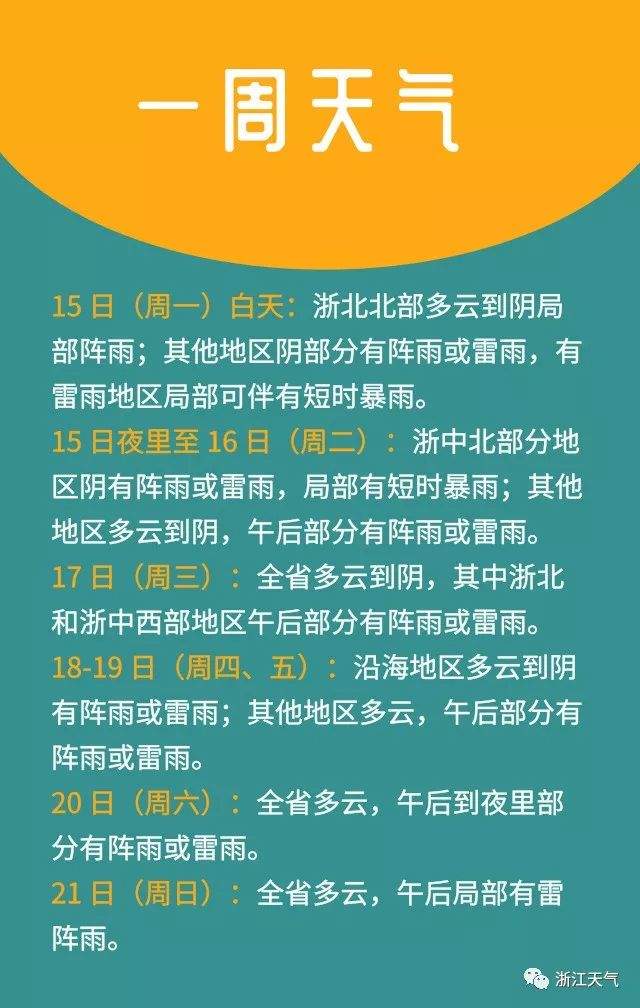 一周天气

15 日（周一）白天：浙北北部多云到阴局部阵雨；其他地区阴部分有阵雨或雷雨，有雷雨地区局部可伴有短时暴雨。

15 日夜里至 16 日（周二）：浙中北部分地区阴有阵雨或雷雨，局部有短时暴雨；其他地区多云到阴，午后部分有阵雨或雷雨。

17 日（周三）：全省多云到阴，其中浙北和浙中西部地区午后部分有阵雨或雷雨。

18-19 日（周四、五）：沿海地区多云到阴有阵雨或雷雨；其他地区多云，午后部分有阵雨或雷雨。

20 日（周六）：全省多云，午后到夜里部分有阵雨或雷雨。

21 日（周日）：全省多云，午后局部有雷阵雨。

浙江天气